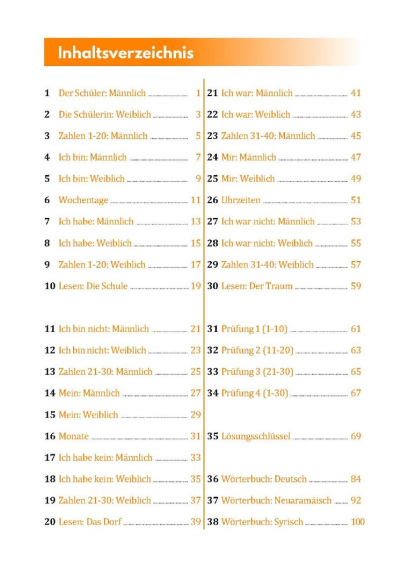 Inhaltsverzeichnis

1 Der Schüler: Männlich 1
2 Die Schülerin: Weiblich 3
3 Zahlen 1-20: Männlich 5
4 Ich bin: Männlich 7
5 Ich bin: Weiblich 9
6 Wochentage 11
7 Ich habe: Männlich 13
8 Ich habe: Weiblich 15
9 Zahlen 1-20: Weiblich 17
10 Lesen: Die Schule 19

11 Ich bin nicht: Männlich 21
12 Ich bin nicht: Weiblich 23
13 Zahlen 21-30: Männlich 25
14 Mein: Männlich 27
15 Mein: Weiblich 29
16 Monate 31
17 Ich habe kein: Männlich 33
18 Ich habe kein: Weiblich 35
19 Zahlen 21-30: Weiblich 37
20 Lesen: Das Dorf 39

21 Ich war: Männlich 41
22 Ich war: Weiblich 43
23 Zahlen 31-40: Männlich 45
24 Mir: Männlich 47
25 Mir: Weiblich 49
26 Uhrzeiten 51
27 Ich war nicht: Männlich 53
28 Ich war nicht: Weiblich 55
29 Zahlen 31-40: Weiblich 57
30 Lesen: Der Traum 59

31 Prüfung 1 (1-10) 61
32 Prüfung 2 (11-20) 63
33 Prüfung 3 (21-30) 65
34 Prüfung 4 (1-30) 67

35 Lösungsschlüssel 69

36 Wörterbuch: Deutsch 84
37 Wörterbuch: Neuaramäisch 92
38 Wörterbuch: Syrisch 100